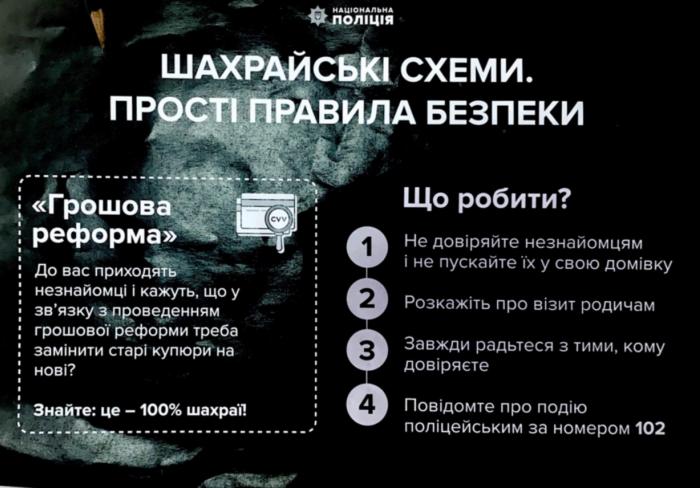 НАЦІОНАЛЬНА
ПОЛІЦІЯ

ШАХРАЙСЬКІ СХЕМИ.
ПРОСТІ ПРАВИЛА БЕЗПЕКИ

«Грошова реформа»

CVV

До вас приходять незнайомці і кажуть, що у зв'язку з проведенням грошової реформи треба замінити старі купюри на нові?

Знайте: це – 100% шахраї!

Що робити?

1 Не довіряйте незнайомцям і не пускайте їх у свою домівку

2 Розкажіть про візит родичам

3 Завжди радьтеся з тими, кому довіряєте

4 Повідомте про подію поліцейським за номером 102